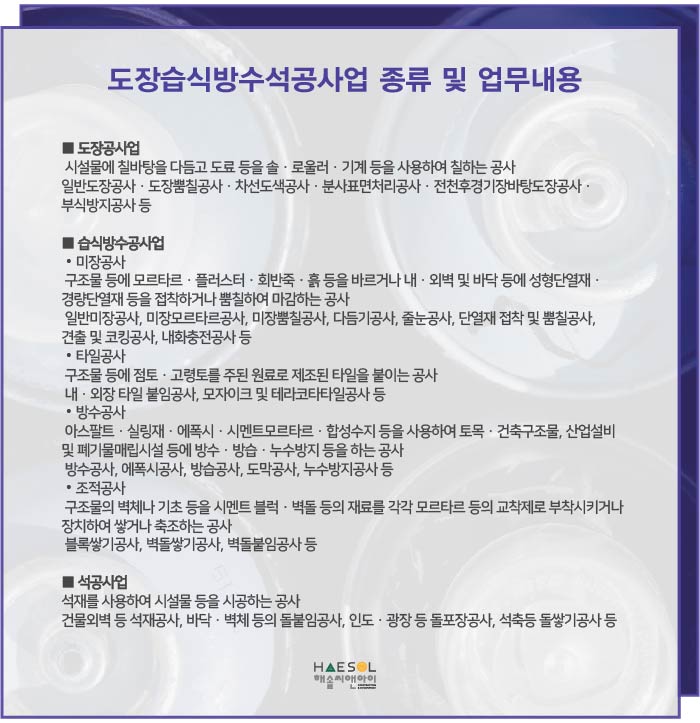 도장습식방수석공사업 종류 및 업무내용

■ 도장공사업
시설물에 칠바탕을 다듬고 도료 등을 솔 · 로울러 · 기계 등을 사용하여 칠하는 공사
일반도장공사 · 도장뿜칠공사 · 차선도색공사 · 분사표면처리공사 · 전천후경기장바탕도장공사 · 부식방지공사 등

■ 습식방수공사업
• 미장공사
구조물 등에 모르타르 · 플러스터 · 회반죽 · 흙 등을 바르거나 내 · 외벽 및 바닥 등에 성형단열재 · 경량단열재 등을 접착하거나 뿜칠하여 마감하는 공사
일반미장공사, 미장모르타르공사, 미장뿜칠공사, 다듬기공사, 줄눈공사, 단열재 접착 및 뿜칠공사, 견출 및 코킹공사, 내화충전공사 등
• 타일공사
구조물 등에 점토 · 고령토를 주된 원료로 제조된 타일을 붙이는 공사
내 · 외장 타일 붙임공사, 모자이크 및 테라코타타일공사 등
• 방수공사
아스팔트 · 실링재 · 에폭시 · 시멘트모르타르 · 합성수지 등을 사용하여 토목 · 건축구조물, 산업설비 및 폐기물매립시설 등에 방수 · 방습 · 누수방지 등을 하는 공사
방수공사, 에폭시공사, 방습공사, 도막공사, 누수방지공사 등
• 조적공사
구조물의 벽체나 기초 등을 시멘트 블럭 · 벽돌 등의 재료를 각각 모르타르 등의 교착제로 부착시키거나 장치하여 쌓거나 축조하는 공사
블록쌓기공사, 벽돌쌓기공사, 벽돌붙임공사 등

■ 석공사업
석재를 사용하여 시설물 등을 시공하는 공사
건물외벽 등 석재공사, 바닥 · 벽체 등의 돌붙임공사, 인도 · 광장 등 돌포장공사, 석축등 돌쌓기공사 등

HAESOL
해솔씨앤아이